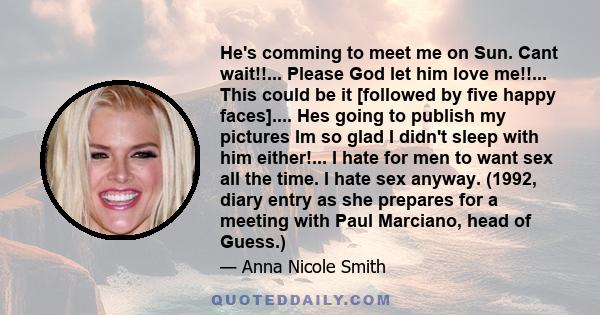 He's comming to meet me on Sun. Cant wait!!... Please God let him love me!!... This could be it [followed by five happy faces].... Hes going to publish my pictures Im so glad I didn't sleep with him either!... I hate for men to want sex all the time. I hate sex anyway. (1992, diary entry as she prepares for a meeting with Paul Marciano, head of Guess.)

— Anna Nicole Smith

QUOTEDDAILY.COM